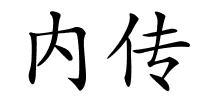 内传